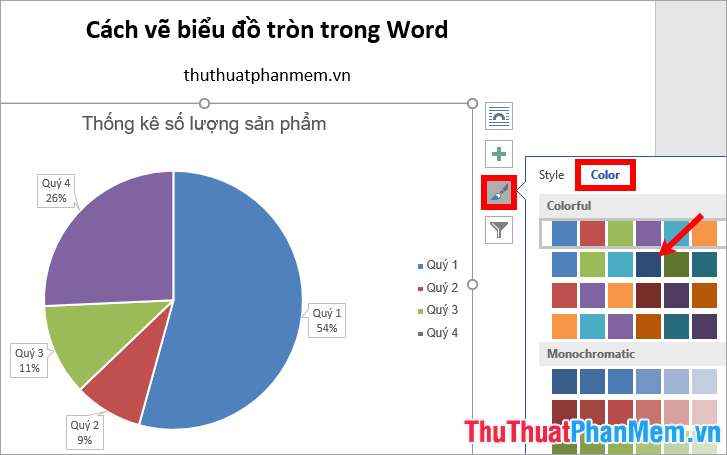 Cách vẽ biểu đồ tròn trong Word

thuthuatphanmem.vn

Thống kê số lượng sản phẩm

Quý 4
26%

Quý 1
54%

Quý 3
11%

Quý 2
9%

Quý 1
Quý 2
Quý 3
Quý 4

Style Color

Colorful

Monochromatic

ThuThuatPhanMem.vn